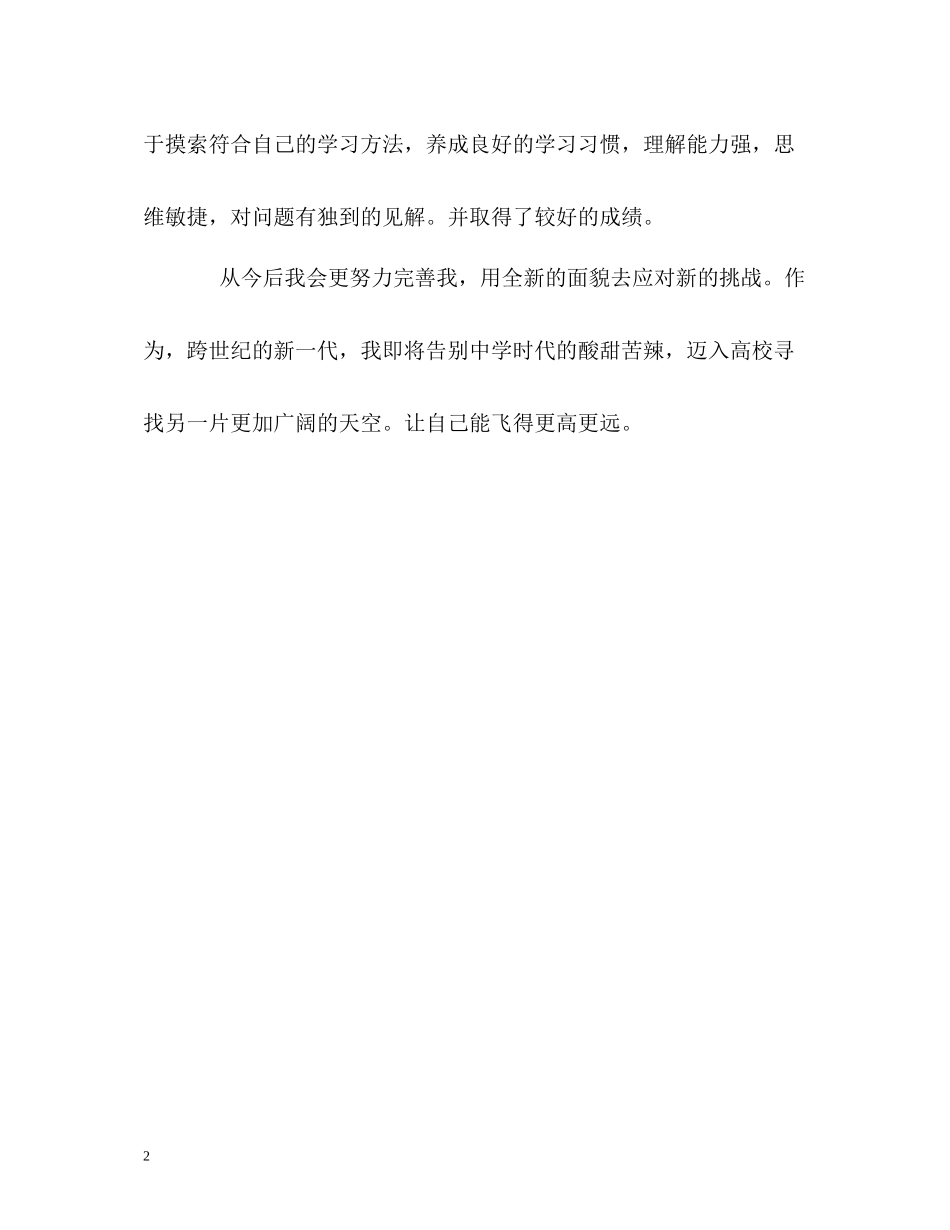 于摸索符合自己的学习方法，养成良好的学习习惯，理解能力强，思维敏捷，对问题有独到的见解。并取得了较好的成绩。

从今后我会更努力完善我，用全新的面貌去应对新的挑战。作为，跨世纪的新一代，我即将告别中学时代的酸甜苦辣，迈入高校寻找另一片更加广阔的天空。让自己能飞得更高更远。

2